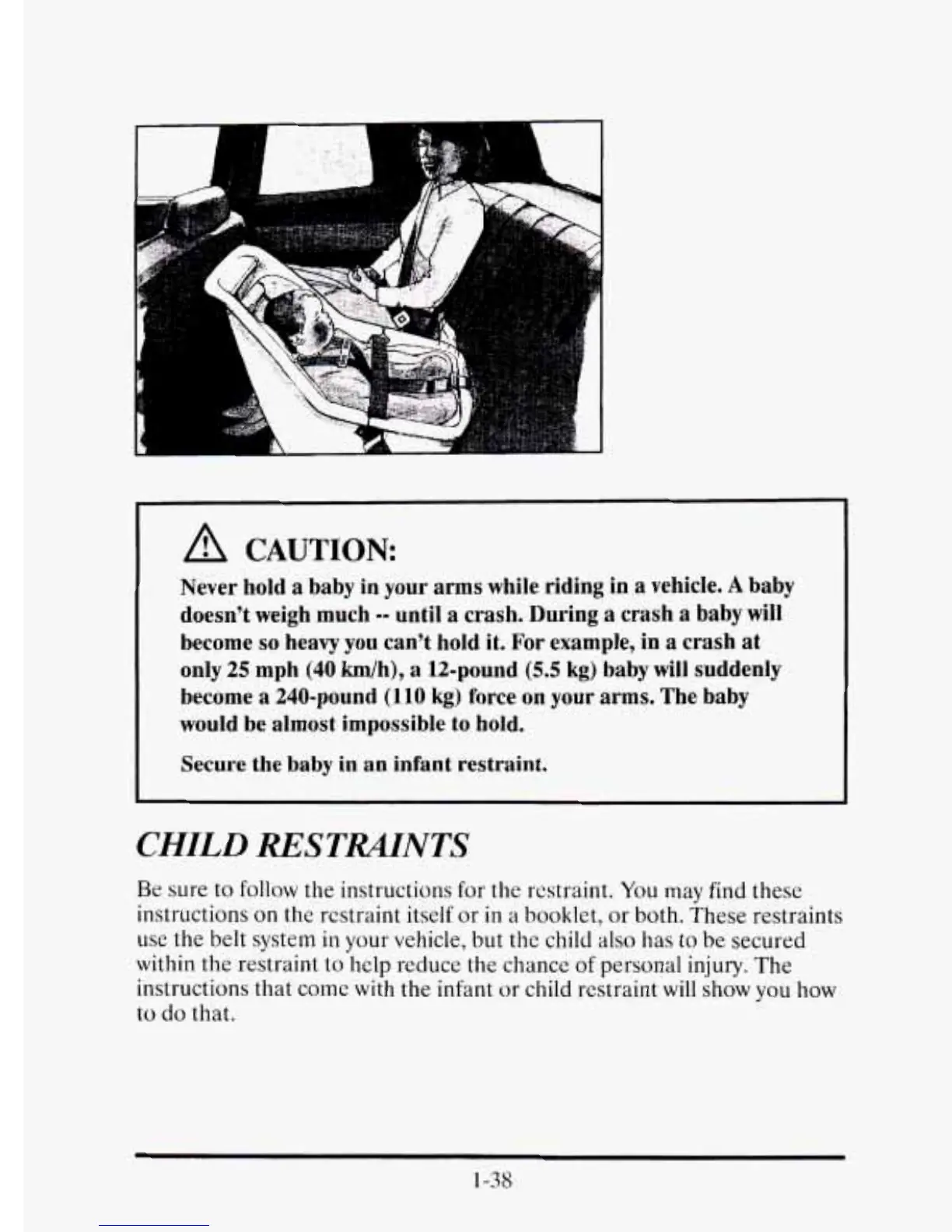 CAUTION:

Never hold a baby in your arms while riding in a vehicle. A baby doesn't weigh much -- until a crash. During a crash a baby will become so heavy you can't hold it. For example, in a crash at only 25 mph (40 km/h), a 12-pound (5.5 kg) baby will suddenly become a 240-pound (110 kg) force on your arms. The baby would be almost impossible to hold.

Secure the baby in an infant restraint.

CHILD RESTRAINTS

Be sure to follow the instructions for the restraint. You may find these instructions on the restraint itself or in a booklet, or both. These restraints use the belt system in your vehicle, but the child also has to be secured within the restraint to help reduce the chance of personal injury. The instructions that come with the infant or child restraint will show you how to do that.

1-38